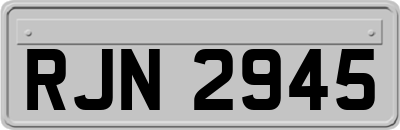 RJN 2945